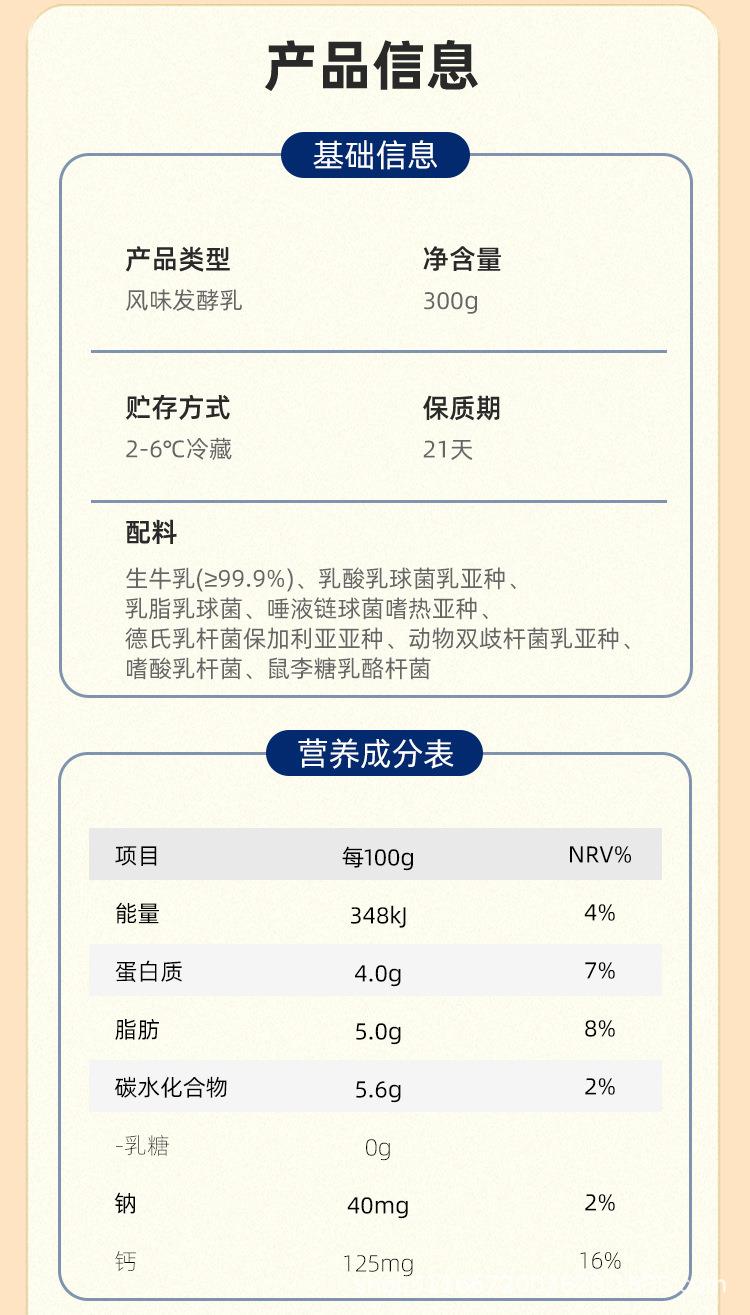 产品信息

基础信息

产品类型
风味发酵乳

净含量
300g

贮存方式
2-6℃冷藏

保质期
21天

配料
生牛乳(≥99.9%)、乳酸乳球菌乳亚种、乳脂乳球菌、唾液链球菌嗜热亚种、德氏乳杆菌保加利亚亚种、动物双歧杆菌乳亚种、嗜酸乳杆菌、鼠李糖乳酪杆菌

营养成分表

| 项目 | 每100g | NRV% |
|---|---|---|
| 能量 | 348kJ | 4% |
| 蛋白质 | 4.0g | 7% |
| 脂肪 | 5.0g | 8% |
| 碳水化合物 | 5.6g | 2% |
| -乳糖 | 0g | |
| 钠 | 40mg | 2% |
| 钙 | 125mg | 16% |